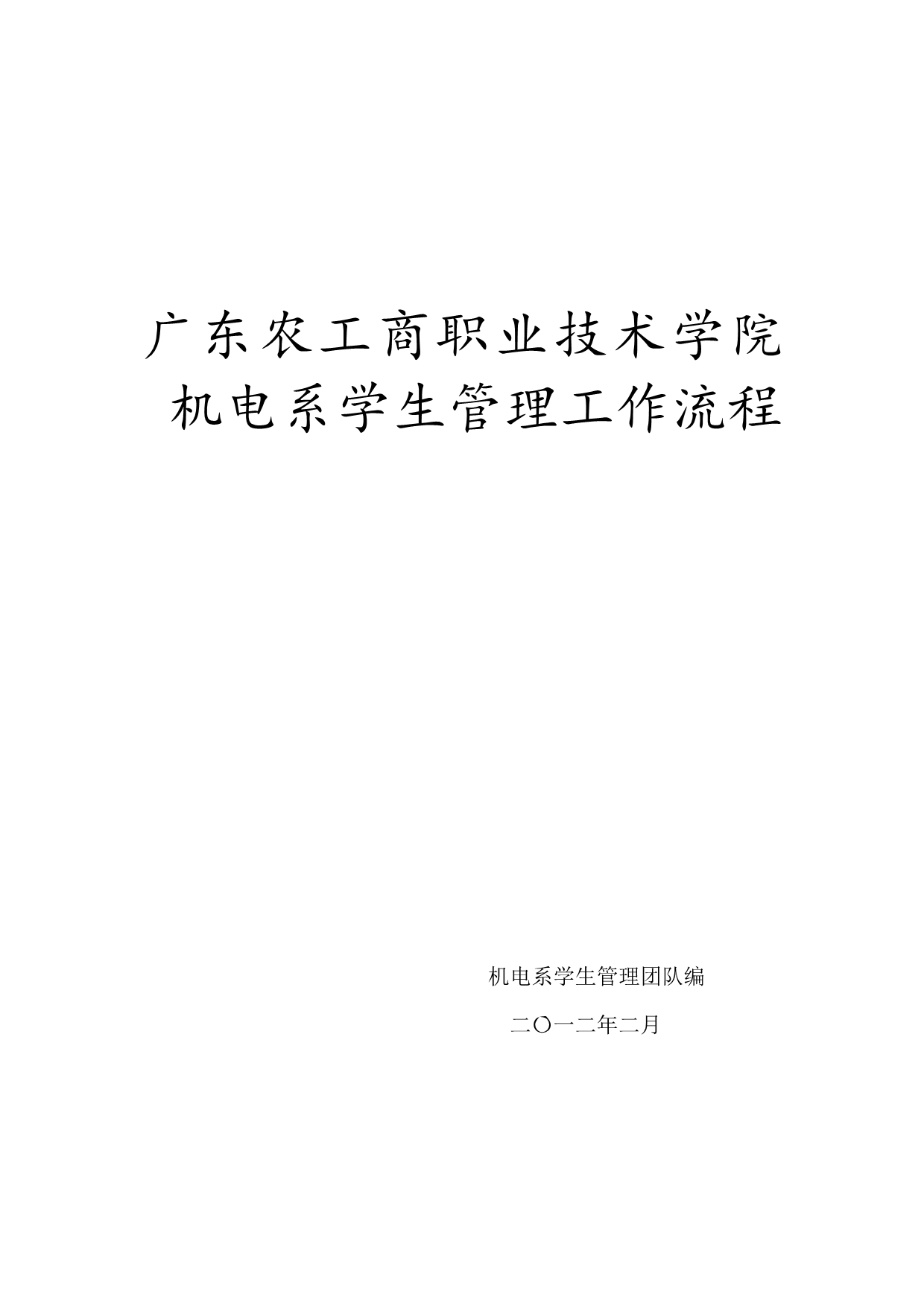 广东农工商职业技术学院
机电系学生管理工作流程

机电系学生管理团队编

二〇一二年二月